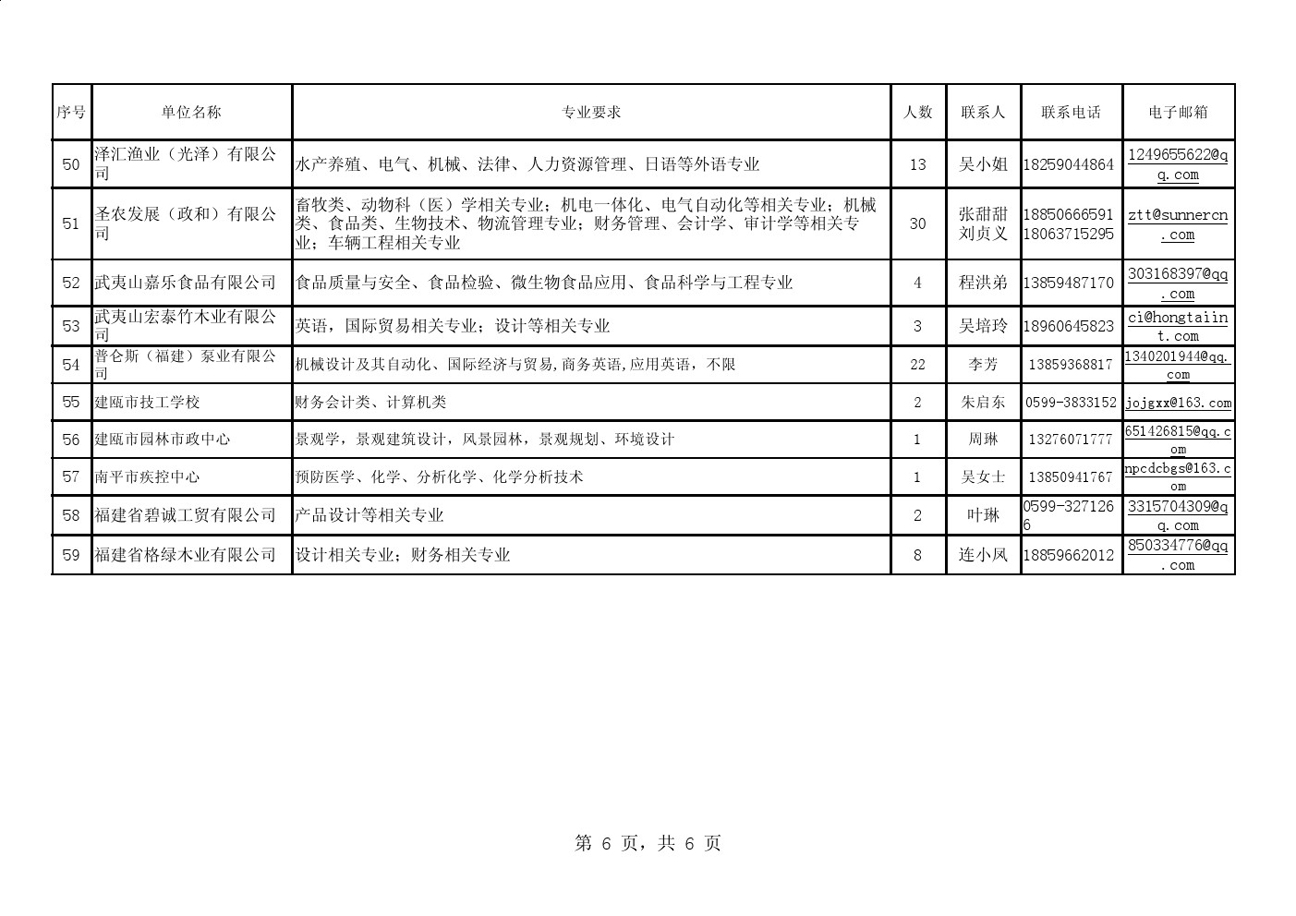 | 序号 | 单位名称 | 专业要求 | 人数 | 联系人 | 联系电话 | 电子邮箱 |
|---|---|---|---|---|---|---|
| 50 | 泽汇渔业（光泽）有限公司 | 水产养殖、电气、机械、法律、人力资源管理、日语等外语专业 | 13 | 吴小姐 | 18259044864 | 1249655622@qq.com |
| 51 | 圣农发展（政和）有限公司 | 畜牧类、动物科（医）学相关专业；机电一体化、电气自动化等相关专业；机械类、食品类、生物技术、物流管理专业；财务管理、会计学、审计学等相关专业；车辆工程相关专业 | 30 | 张甜甜 刘贞义 | 18850666591 18063715295 | ztt@sunnercn.com |
| 52 | 武夷山嘉乐食品有限公司 | 食品质量与安全、食品检验、微生物食品应用、食品科学与工程专业 | 4 | 程洪弟 | 13859487170 | 303168397@qq.com |
| 53 | 武夷山宏泰竹木业有限公司 | 英语，国际贸易相关专业；设计等相关专业 | 3 | 吴培玲 | 18960645823 | ci@hongtaiint.com |
| 54 | 普仑斯（福建）泵业有限公司 | 机械设计及其自动化、国际经济与贸易,商务英语,应用英语，不限 | 22 | 李芳 | 13859368817 | 1340201944@qq.com |
| 55 | 建瓯市技工学校 | 财务会计类、计算机类 | 2 | 朱启东 | 0599-3833152 | jojgxx@163.com |
| 56 | 建瓯市园林市政中心 | 景观学，景观建筑设计，风景园林，景观规划、环境设计 | 1 | 周琳 | 13276071777 | 651426815@qq.com |
| 57 | 南平市疾控中心 | 预防医学、化学、分析化学、化学分析技术 | 1 | 吴女士 | 13850941767 | npcdcbgs@163.com |
| 58 | 福建省碧诚工贸有限公司 | 产品设计等相关专业 | 2 | 叶琳 | 0599-3271266 | 3315704309@qq.com |
| 59 | 福建省格绿木业有限公司 | 设计相关专业；财务相关专业 | 8 | 连小凤 | 18859662012 | 850334776@qq.com |

第 6 页，共 6 页